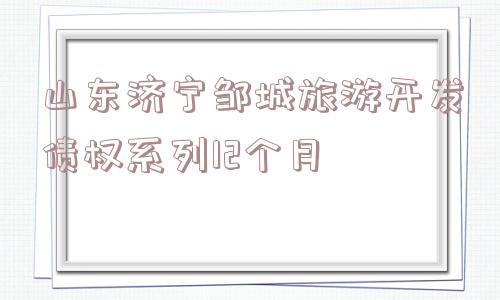 山东济宁邹城旅游开发债权系列12个月